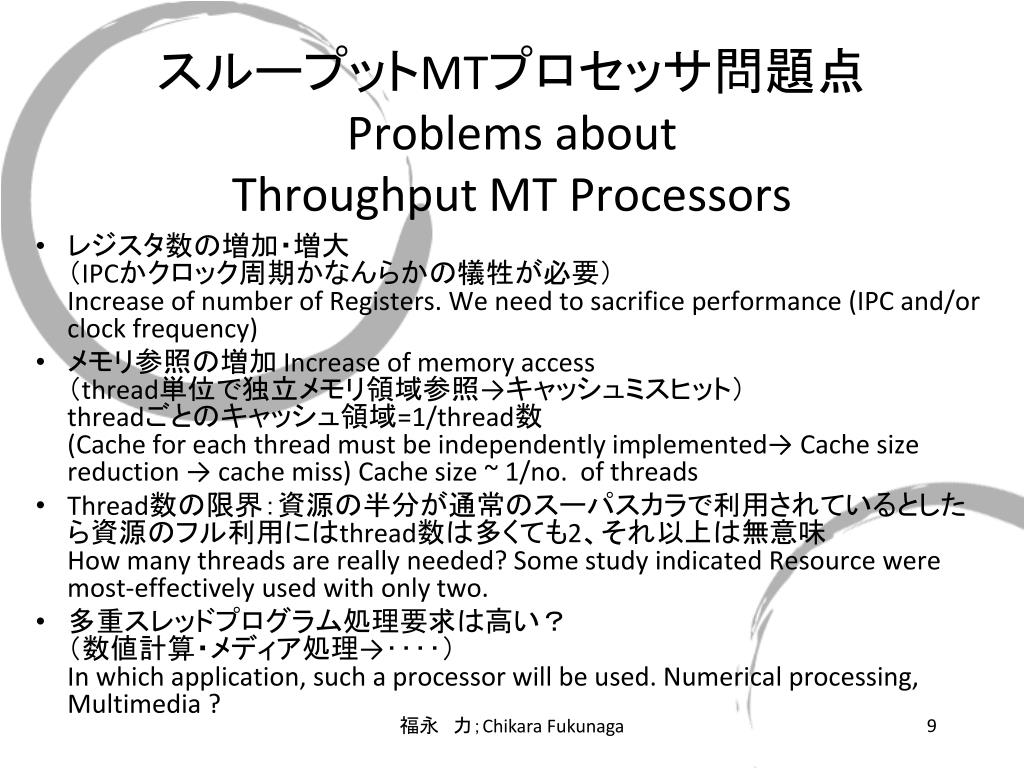 スループットMTプロセッサ問題点
Problems about
Throughput MT Processors

• レジスタ数の増加・増大
（IPCかクロック周期かなんらかの犠牲が必要）
Increase of number of Registers. We need to sacrifice performance (IPC and/or clock frequency)
• メモリ参照の増加 Increase of memory access
（thread単位で独立メモリ領域参照→キャッシュミスヒット）
threadごとのキャッシュ領域=1/thread数
(Cache for each thread must be independently implemented→ Cache size reduction → cache miss) Cache size ~ 1/no. of threads
• Thread数の限界：資源の半分が通常のスーパスカラで利用されているとしたら資源のフル利用にはthread数は多くても2、それ以上は無意味
How many threads are really needed? Some study indicated Resource were most-effectively used with only two.
• 多重スレッドプログラム処理要求は高い？
（数値計算・メディア処理→・・・・）
In which application, such a processor will be used. Numerical processing, Multimedia ?

福永 力; Chikara Fukunaga
9